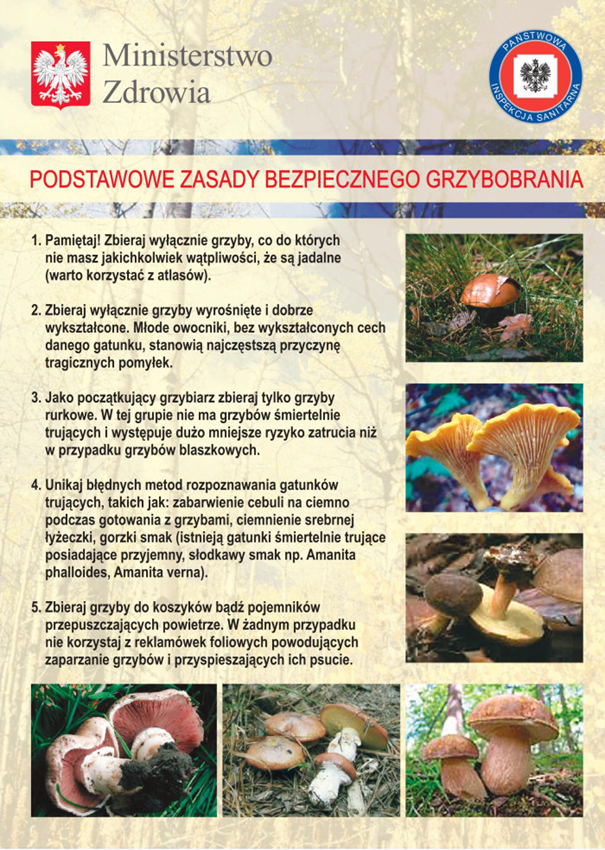 Ministerstwo Zdrowia

PAŃSTWOWA INSPEKCJA SANITARNA

PODSTAWOWE ZASADY BEZPIECZNEGO GRZYBOBRANIA

1. Pamiętaj! Zbieraj wyłącznie grzyby, co do których nie masz jakichkolwiek wątpliwości, że są jadalne (warto korzystać z atlasów).

2. Zbieraj wyłącznie grzyby wyrośnięte i dobrze wykształcone. Młode owocniki, bez wykształconych cech danego gatunku, stanowią najczęstszą przyczynę tragicznych pomyłek.

3. Jako początkujący grzybiarz zbieraj tylko grzyby rurkowe. W tej grupie nie ma grzybów śmiertelnie trujących i występuje dużo mniejsze ryzyko zatrucia niż w przypadku grzybów blaszkowych.

4. Unikaj błędnych metod rozpoznawania gatunków trujących, takich jak: zabarwienie cebuli na ciemno podczas gotowania z grzybami, ciemnienie srebrnej łyżeczki, gorzki smak (istnieją gatunki śmiertelnie trujące posiadające przyjemny, słodkawy smak np. Amanita phalloides, Amanita verna).

5. Zbieraj grzyby do koszyków bądź pojemników przepuszczających powietrze. W żadnym przypadku nie korzystaj z reklamówek foliowych powodujących zaparzanie grzybów i przyspieszających ich psucie.